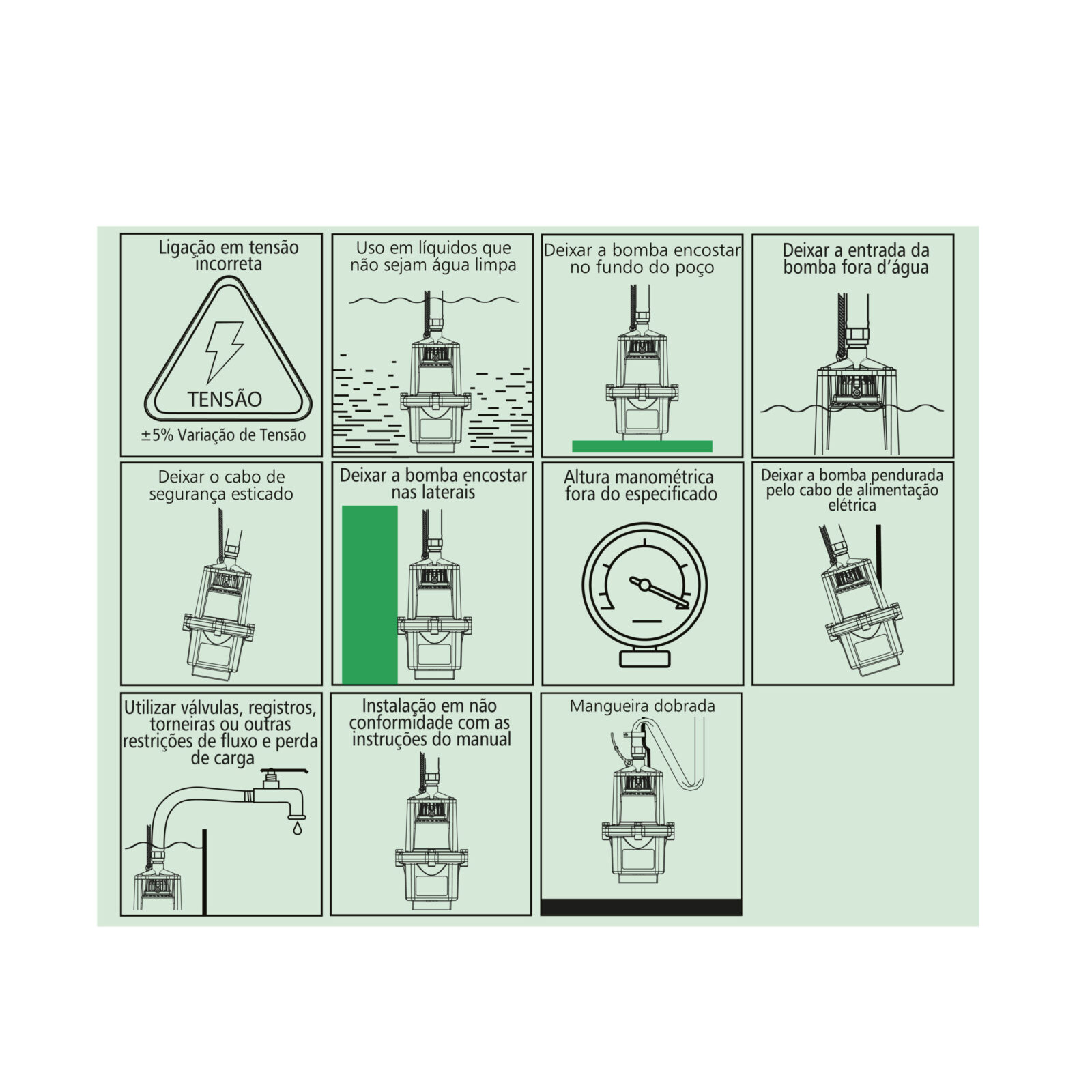 Ligação em tensão incorreta

TENSÃO

±5% Variação de Tensão

Uso em líquidos que não sejam água limpa

Deixar a bomba encostar no fundo do poço

Deixar a entrada da bomba fora d'água

Deixar o cabo de segurança esticado

Deixar a bomba encostar nas laterais

Altura manométrica fora do especificado

Deixar a bomba pendurada pelo cabo de alimentação elétrica

Utilizar válvulas, registros, torneiras ou outras restrições de fluxo e perda de carga

Instalação em não conformidade com as instruções do manual

Mangueira dobrada